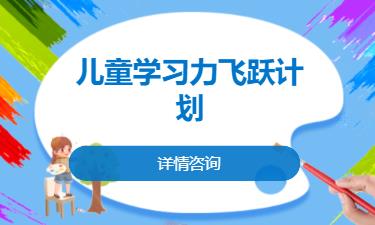 儿童学习力飞跃计划

详情咨询